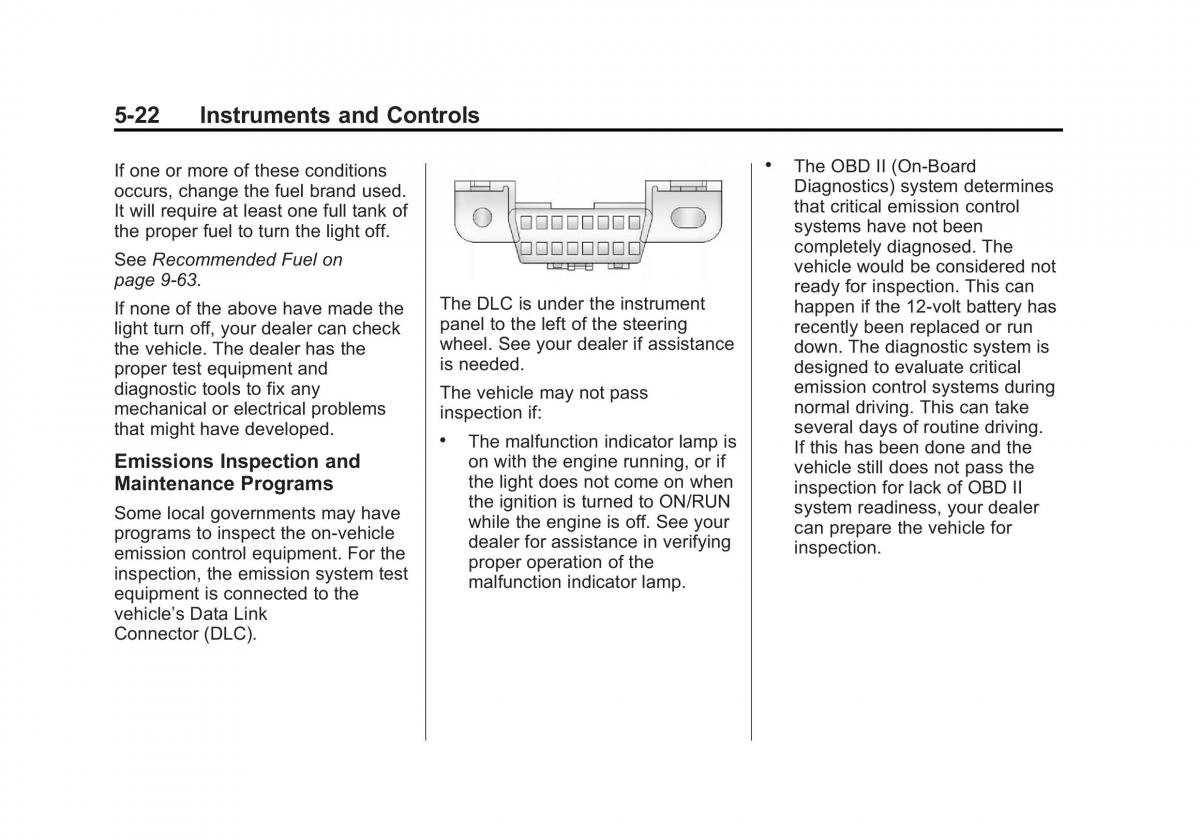 5-22 Instruments and Controls

If one or more of these conditions occurs, change the fuel brand used. It will require at least one full tank of the proper fuel to turn the light off.

See Recommended Fuel on page 9-63.

If none of the above have made the light turn off, your dealer can check the vehicle. The dealer has the proper test equipment and diagnostic tools to fix any mechanical or electrical problems that might have developed.

Emissions Inspection and Maintenance Programs

Some local governments may have programs to inspect the on-vehicle emission control equipment. For the inspection, the emission system test equipment is connected to the vehicle's Data Link Connector (DLC).

The DLC is under the instrument panel to the left of the steering wheel. See your dealer if assistance is needed.

The vehicle may not pass inspection if:

• The malfunction indicator lamp is on with the engine running, or if the light does not come on when the ignition is turned to ON/RUN while the engine is off. See your dealer for assistance in verifying proper operation of the malfunction indicator lamp.

• The OBD II (On-Board Diagnostics) system determines that critical emission control systems have not been completely diagnosed. The vehicle would be considered not ready for inspection. This can happen if the 12-volt battery has recently been replaced or run down. The diagnostic system is designed to evaluate critical emission control systems during normal driving. This can take several days of routine driving. If this has been done and the vehicle still does not pass the inspection for lack of OBD II system readiness, your dealer can prepare the vehicle for inspection.